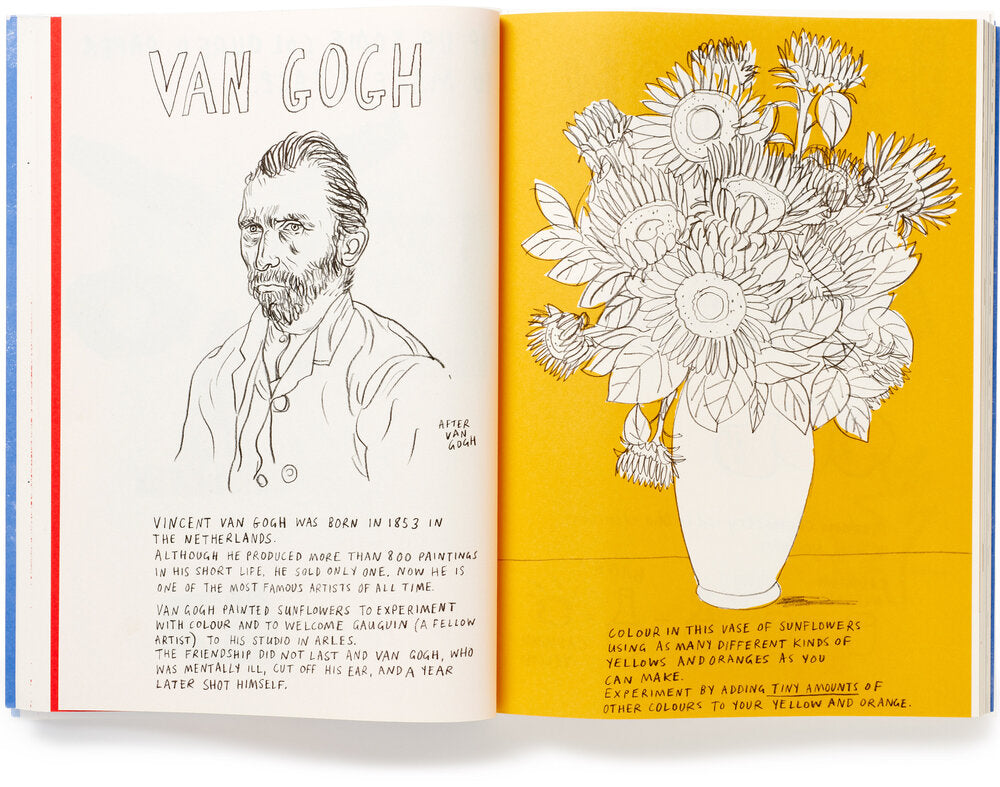 VAN GOGH

AFTER VAN GOGH

VINCENT VAN GOGH WAS BORN IN 1853 IN THE NETHERLANDS.

ALTHOUGH HE PRODUCED MORE THAN 800 PAINTINGS IN HIS SHORT LIFE, HE SOLD ONLY ONE. NOW HE IS ONE OF THE MOST FAMOUS ARTISTS OF ALL TIME.

VAN GOGH PAINTED SUNFLOWERS TO EXPERIMENT WITH COLOUR AND TO WELCOME GAUGUIN (A FELLOW ARTIST) TO HIS STUDIO IN ARLES.

THE FRIENDSHIP DID NOT LAST AND VAN GOGH, WHO WAS MENTALLY ILL, CUT OFF HIS EAR, AND A YEAR LATER SHOT HIMSELF.

COLOUR IN THIS VASE OF SUNFLOWERS USING AS MANY DIFFERENT KINDS OF YELLOWS AND ORANGES AS YOU CAN MAKE.

EXPERIMENT BY ADDING TINY AMOUNTS OF OTHER COLOURS TO YOUR YELLOW AND ORANGE.